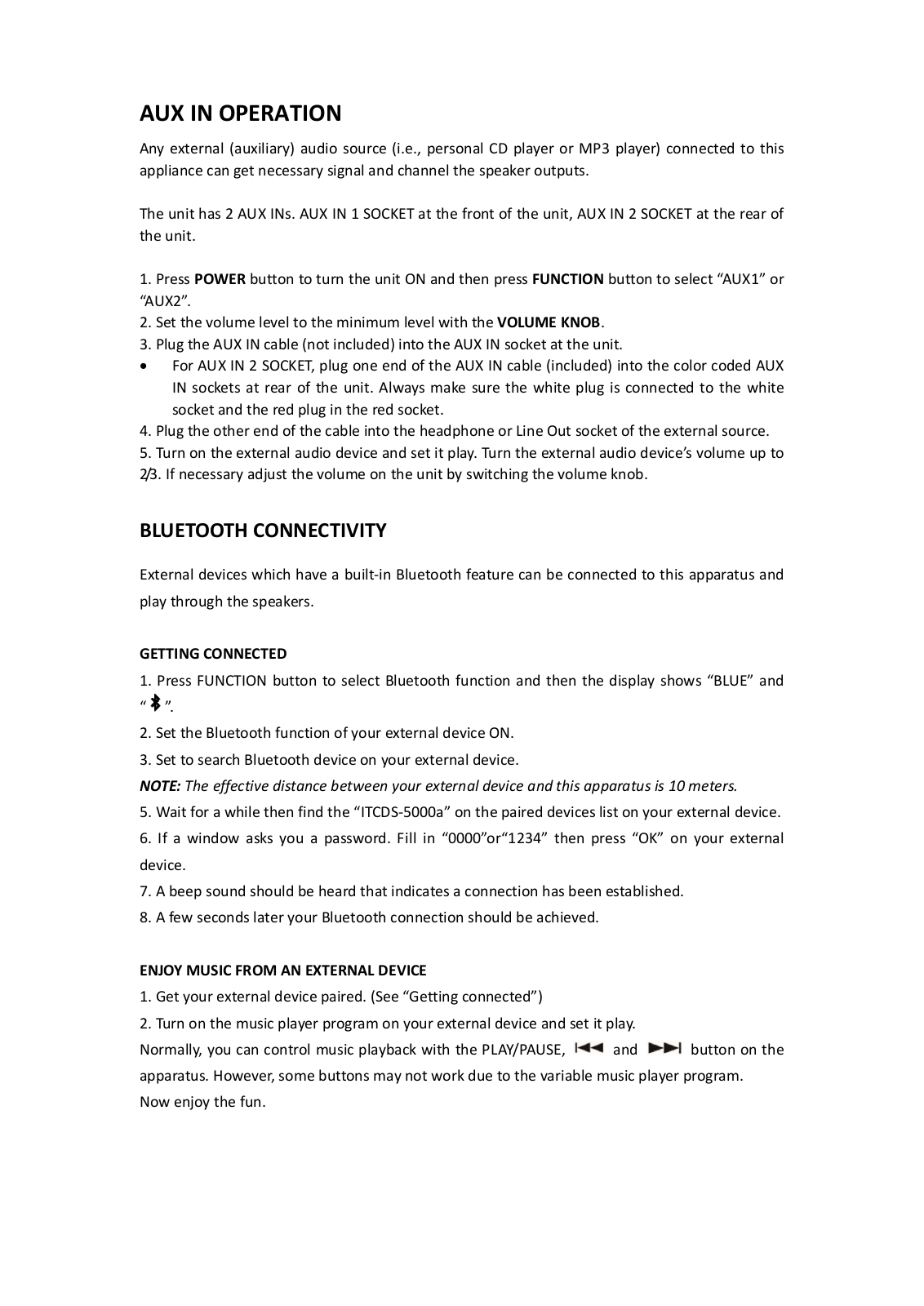 AUX IN OPERATION

Any external (auxiliary) audio source (i.e., personal CD player or MP3 player) connected to this appliance can get necessary signal and channel the speaker outputs.

The unit has 2 AUX INs. AUX IN 1 SOCKET at the front of the unit, AUX IN 2 SOCKET at the rear of the unit.

1. Press POWER button to turn the unit ON and then press FUNCTION button to select “AUX1” or “AUX2”.
2. Set the volume level to the minimum level with the VOLUME KNOB.
3. Plug the AUX IN cable (not included) into the AUX IN socket at the unit.
• For AUX IN 2 SOCKET, plug one end of the AUX IN cable (included) into the color coded AUX IN sockets at rear of the unit. Always make sure the white plug is connected to the white socket and the red plug in the red socket.
4. Plug the other end of the cable into the headphone or Line Out socket of the external source.
5. Turn on the external audio device and set it play. Turn the external audio device’s volume up to 2/3. If necessary adjust the volume on the unit by switching the volume knob.

BLUETOOTH CONNECTIVITY

External devices which have a built-in Bluetooth feature can be connected to this apparatus and play through the speakers.

GETTING CONNECTED
1. Press FUNCTION button to select Bluetooth function and then the display shows “BLUE” and “ ”.
2. Set the Bluetooth function of your external device ON.
3. Set to search Bluetooth device on your external device.
NOTE: The effective distance between your external device and this apparatus is 10 meters.
5. Wait for a while then find the “ITCDS-5000a” on the paired devices list on your external device.
6. If a window asks you a password. Fill in “0000”or“1234” then press “OK” on your external device.
7. A beep sound should be heard that indicates a connection has been established.
8. A few seconds later your Bluetooth connection should be achieved.

ENJOY MUSIC FROM AN EXTERNAL DEVICE
1. Get your external device paired. (See “Getting connected”)
2. Turn on the music player program on your external device and set it play.
Normally, you can control music playback with the PLAY/PAUSE, and button on the apparatus. However, some buttons may not work due to the variable music player program.
Now enjoy the fun.